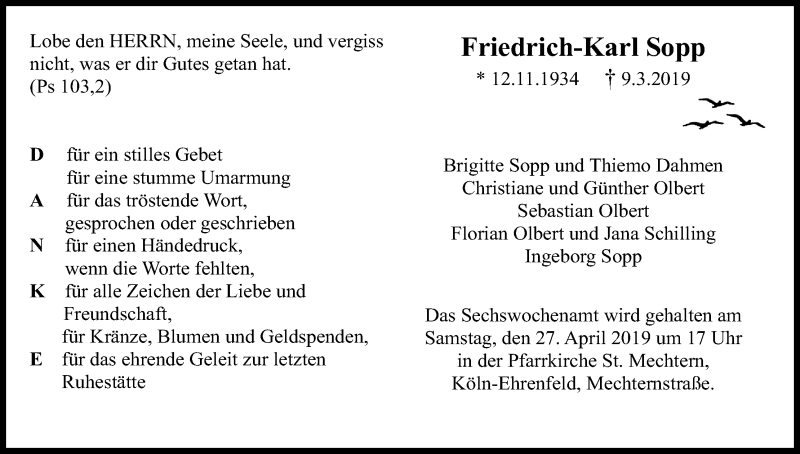 Lobe den HERRN, meine Seele, und vergiss nicht, was er dir Gutes getan hat.
(Ps 103,2)

D für ein stilles Gebet
für eine stumme Umarmung
A für das tröstende Wort,
gesprochen oder geschrieben
N für einen Händedruck,
wenn die Worte fehlten,
K für alle Zeichen der Liebe und Freundschaft,
für Kränze, Blumen und Geldspenden,
E für das ehrende Geleit zur letzten Ruhestätte

Friedrich-Karl Sopp

* 12.11.1934 † 9.3.2019

Brigitte Sopp und Thiemo Dahmen
Christiane und Günther Olbert
Sebastian Olbert
Florian Olbert und Jana Schilling
Ingeborg Sopp

Das Sechswochenamt wird gehalten am Samstag, den 27. April 2019 um 17 Uhr in der Pfarrkirche St. Mechtern, Köln-Ehrenfeld, Mechternstraße.